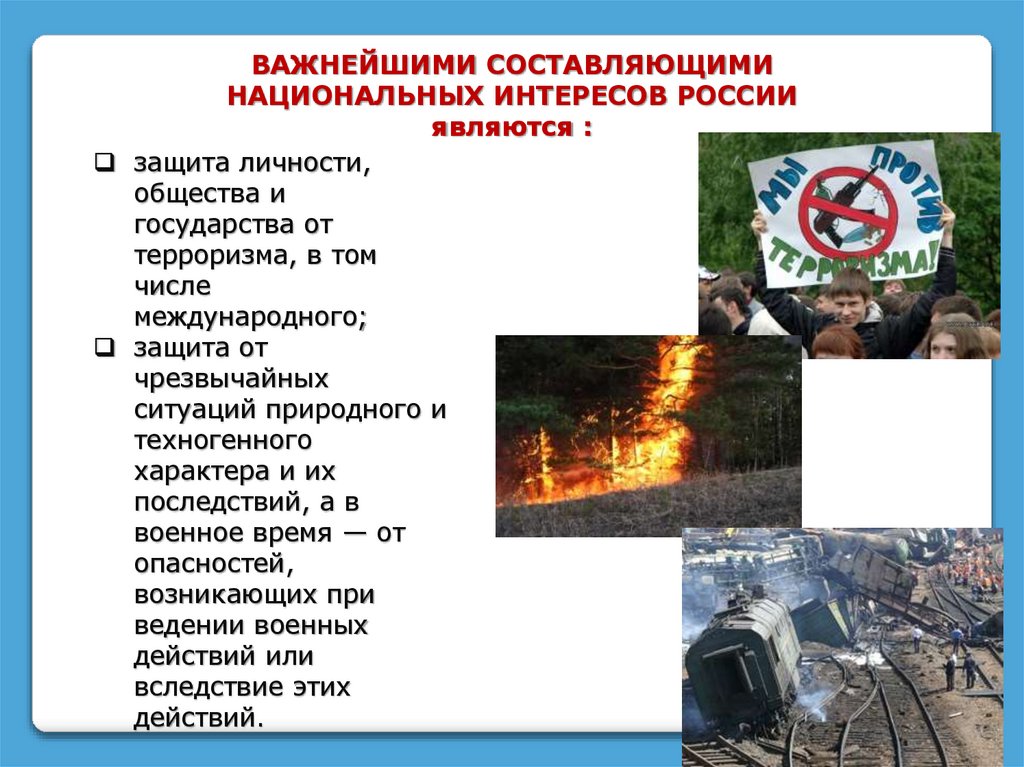 ВАЖНЕЙШИМИ СОСТАВЛЯЮЩИМИ НАЦИОНАЛЬНЫХ ИНТЕРЕСОВ РОССИИ являются :

❑ защита личности, общества и государства от терроризма, в том числе международного;
❑ защита от чрезвычайных ситуаций природного и техногенного характера и их последствий, а в военное время — от опасностей, возникающих при ведении военных действий или вследствие этих действий.

МЫ ПРОТИВ ТЕРРОРИЗМА!